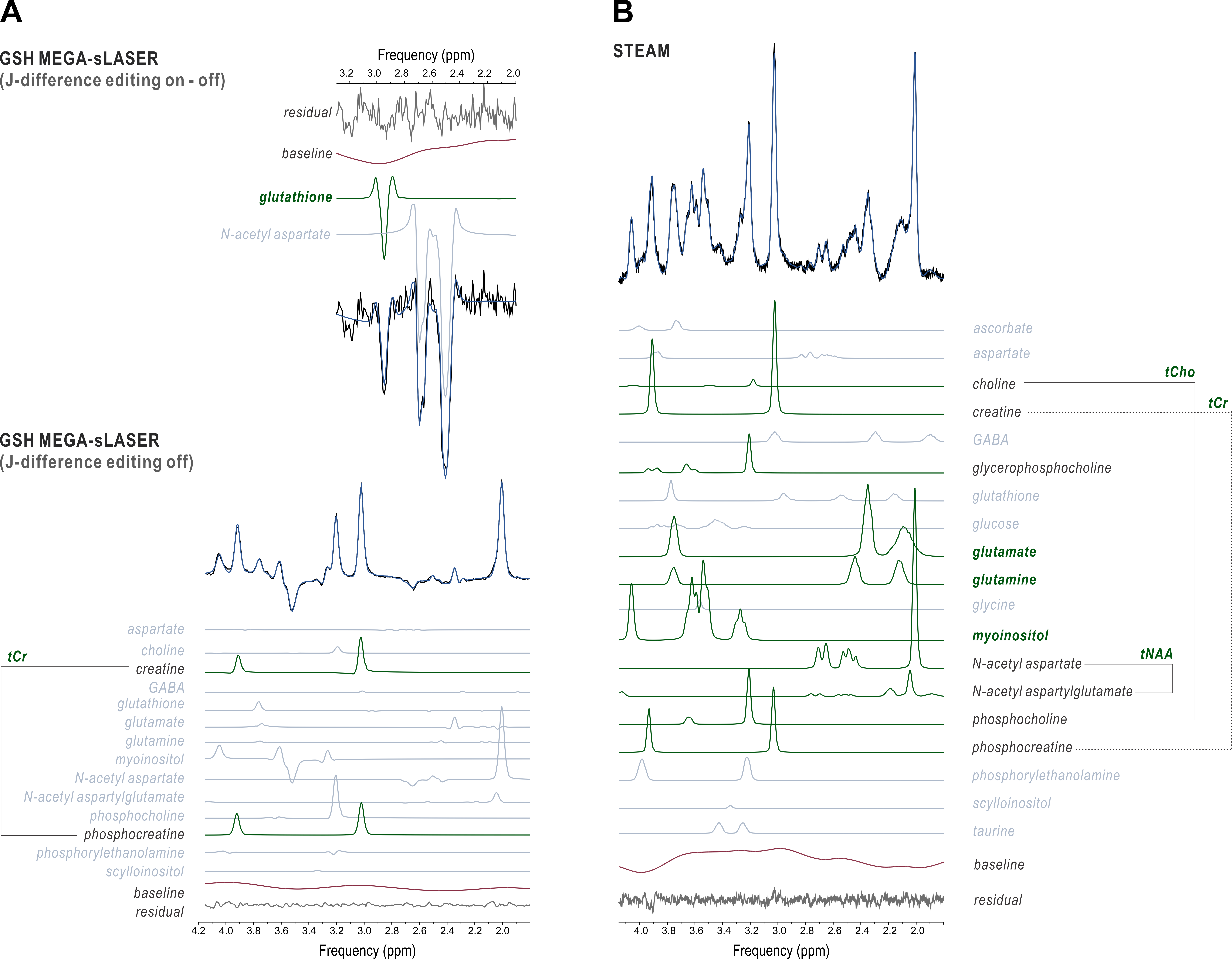 A

GSH MEGA-sLASER
(J-difference editing on - off)

Frequency (ppm)
3.2 3.0 2.8 2.6 2.4 2.2 2.0

residual
baseline
glutathione
N-acetyl aspartate

GSH MEGA-sLASER
(J-difference editing off)

aspartate
choline
tCr
creatine
GABA
glutathione
glutamate
glutamine
myoinositol
N-acetyl aspartate
N-acetyl aspartylglutamate
phosphocholine
phosphocreatine
phosphorylethanolamine
scylloinositol
baseline
residual

4.2 4.0 3.8 3.6 3.4 3.2 3.0 2.8 2.6 2.4 2.2 2.0
Frequency (ppm)

B

STEAM

ascorbate
aspartate
choline
tCho
creatine
tCr
GABA
glycerophosphocholine
glutathione
glucose
glutamate
glutamine
glycine
myoinositol
N-acetyl aspartate
tNAA
N-acetyl aspartylglutamate
phosphocholine
phosphocreatine
phosphorylethanolamine
scylloinositol
taurine
baseline
residual

4.0 3.8 3.6 3.4 3.2 3.0 2.8 2.6 2.4 2.2 2.0
Frequency (ppm)